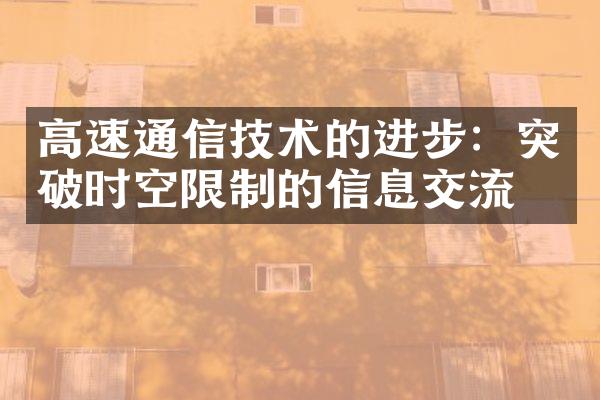 高速通信技术的进步：突破时空限制的信息交流